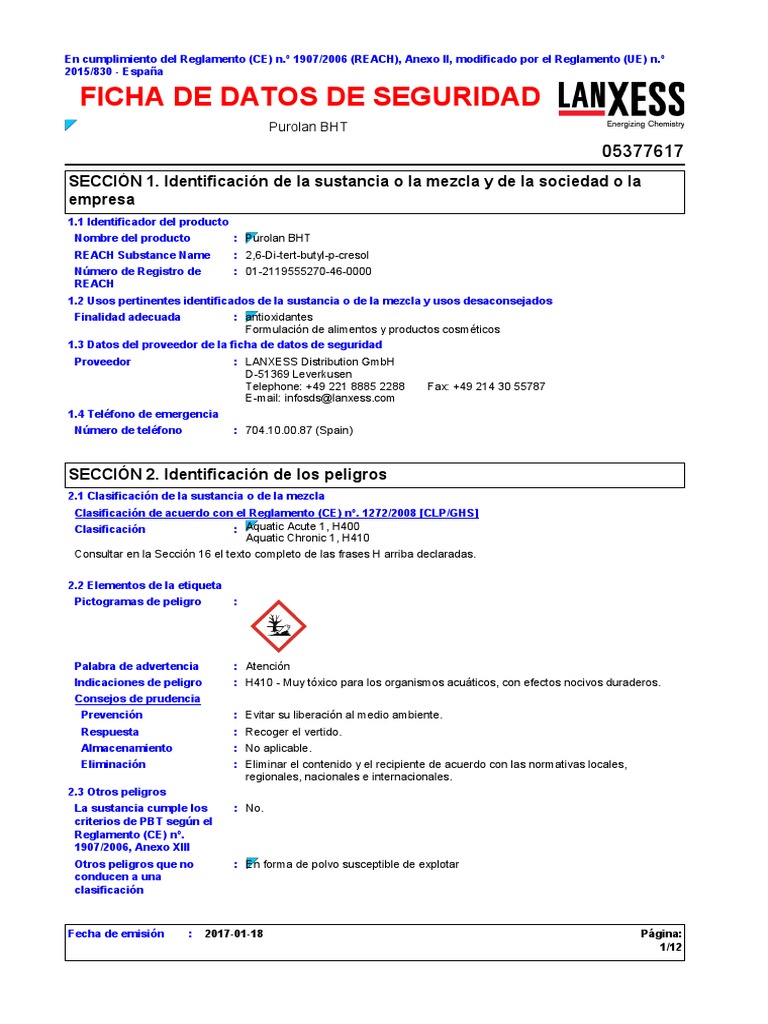 En cumplimiento del Reglamento (CE) n.º 1907/2006 (REACH), Anexo II, modificado por el Reglamento (UE) n.º 2015/830 - España

FICHA DE DATOS DE SEGURIDAD

LANXESS
Energizing Chemistry

Purolan BHT

05377617

SECCIÓN 1. Identificación de la sustancia o la mezcla y de la sociedad o la empresa

1.1 Identificador del producto

Nombre del producto : Purolan BHT

REACH Substance Name : 2,6-Di-tert-butyl-p-cresol

Número de Registro de REACH : 01-2119555270-46-0000

1.2 Usos pertinentes identificados de la sustancia o de la mezcla y usos desaconsejados

Finalidad adecuada : antioxidantes
Formulación de alimentos y productos cosméticos

1.3 Datos del proveedor de la ficha de datos de seguridad

Proveedor : LANXESS Distribution GmbH
D-51369 Leverkusen
Telephone: +49 221 8885 2288 Fax: +49 214 30 55787
E-mail: infosds@lanxess.com

1.4 Teléfono de emergencia

Número de teléfono : 704.10.00.87 (Spain)

SECCIÓN 2. Identificación de los peligros

2.1 Clasificación de la sustancia o de la mezcla

Clasificación de acuerdo con el Reglamento (CE) nº. 1272/2008 [CLP/GHS]

Clasificación : Aquatic Acute 1, H400
Aquatic Chronic 1, H410

Consultar en la Sección 16 el texto completo de las frases H arriba declaradas.

2.2 Elementos de la etiqueta

Pictogramas de peligro :

Palabra de advertencia : Atención

Indicaciones de peligro : H410 - Muy tóxico para los organismos acuáticos, con efectos nocivos duraderos.

Consejos de prudencia

Prevención : Evitar su liberación al medio ambiente.

Respuesta : Recoger el vertido.

Almacenamiento : No aplicable.

Eliminación : Eliminar el contenido y el recipiente de acuerdo con las normativas locales, regionales, nacionales e internacionales.

2.3 Otros peligros

La sustancia cumple los criterios de PBT según el Reglamento (CE) nº. 1907/2006, Anexo XIII : No.

Otros peligros que no conducen a una clasificación : En forma de polvo susceptible de explotar

Fecha de emisión : 2017-01-18

Página: 1/12